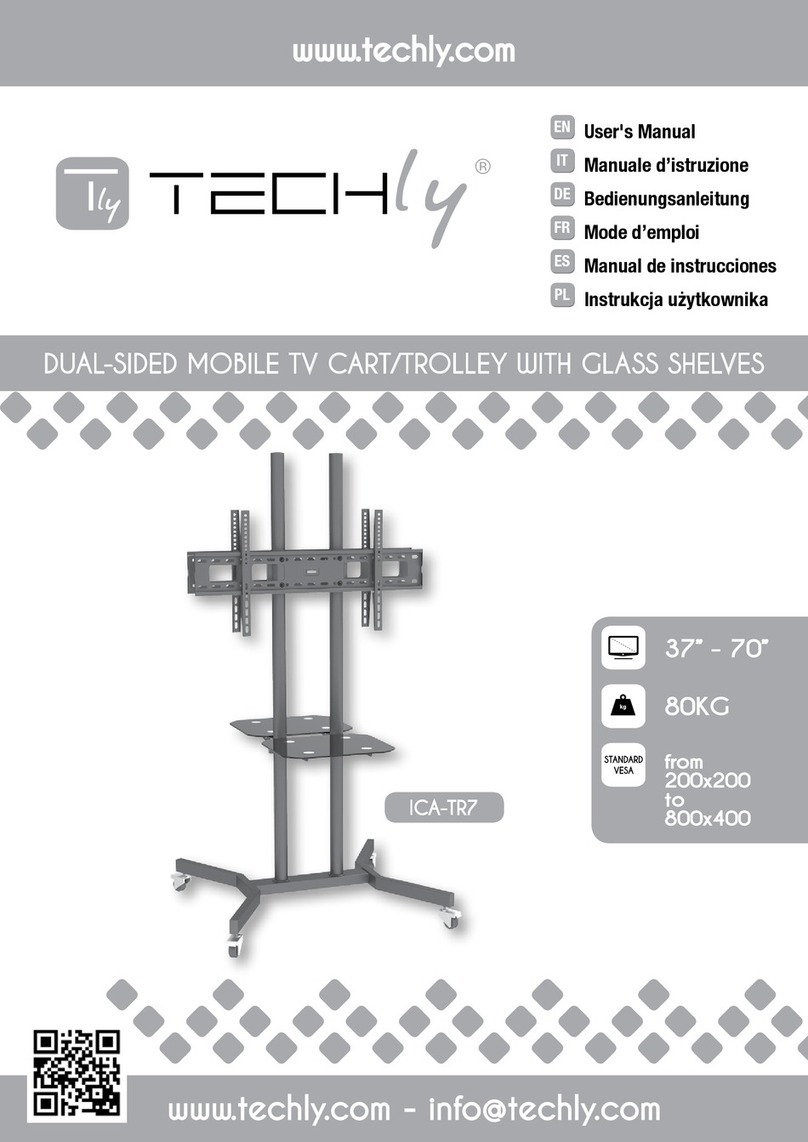 www.techly.com

Tly TECHly®

EN User's Manual
IT Manuale d'istruzione
DE Bedienungsanleitung
FR Mode d'emploi
ES Manual de instrucciones
PL Instrukcja użytkownika

DUAL-SIDED MOBILE TV CART/TROLLEY WITH GLASS SHELVES

37" - 70"

kg 80KG

STANDARD VESA from 200x200 to 800x400

ICA-TR7

www.techly.com - info@techly.com